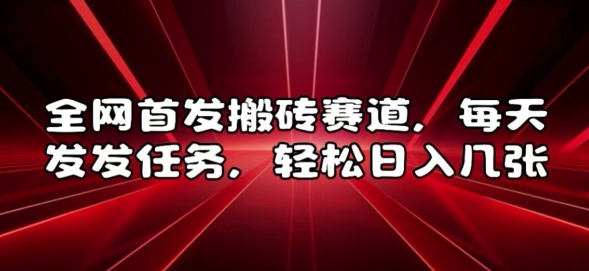 全网首发搬砖赛道，每天发发任务，轻松日入几张